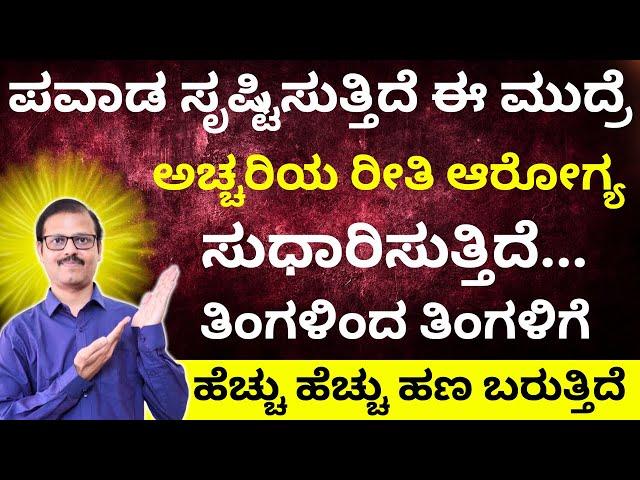 ಪವಾಡ ಸೃಷ್ಟಿಸುತ್ತಿದೆ ಈ ಮುದ್ರೆ
ಅಚ್ಚರಿಯ ರೀತಿ ಆರೋಗ್ಯ
ಸುಧಾರಿಸುತ್ತಿದೆ...
ತಿಂಗಳಿಂದ ತಿಂಗಳಿಗೆ
ಹೆಚ್ಚು ಹೆಚ್ಚು ಹಣ ಬರುತ್ತಿದೆ